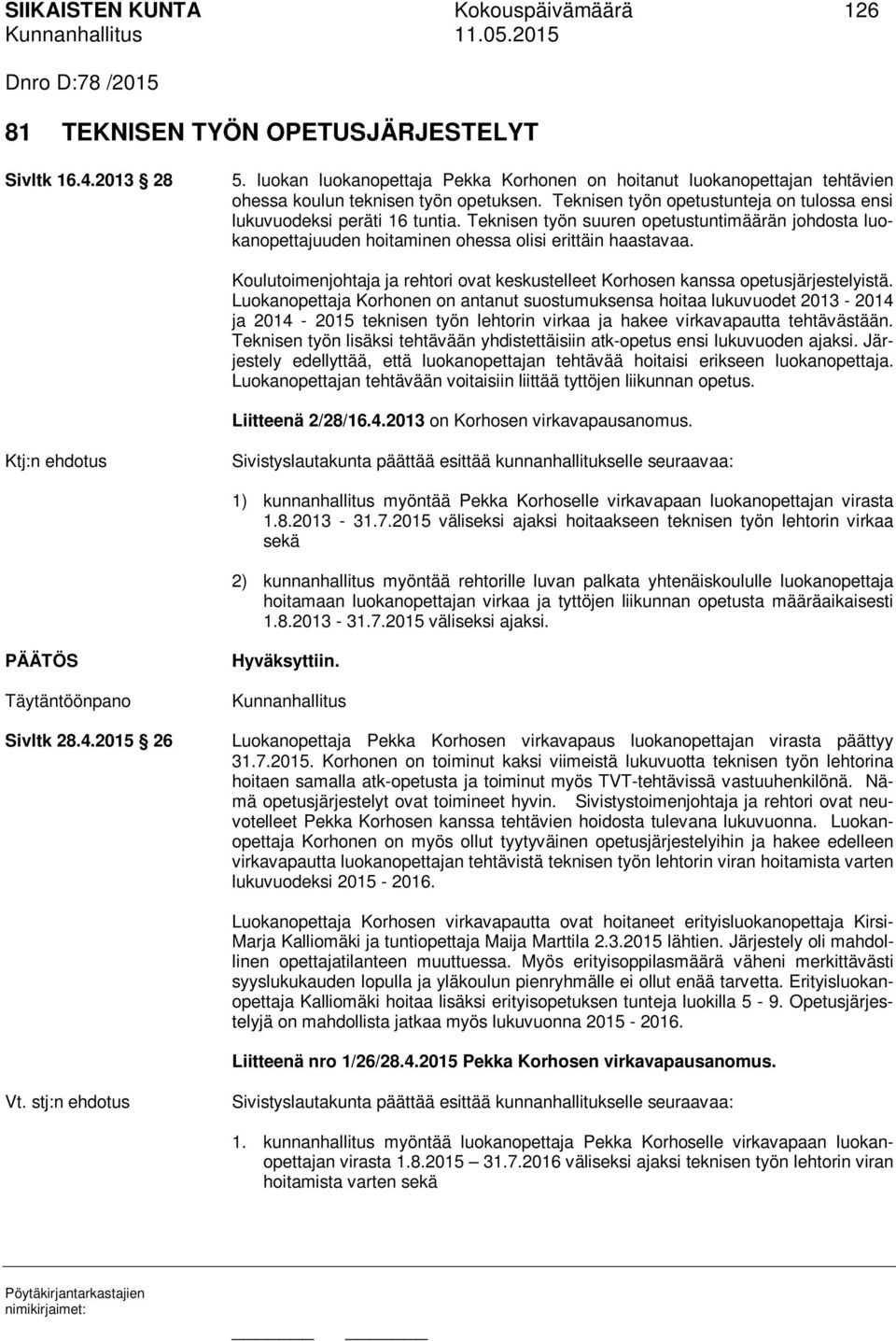 SIIKAISTEN KUNTA Kokouspäivämäärä 126
Kunnanhallitus 11.05.2015

Dnro D:78 /2015

81 TEKNISEN TYÖN OPETUSJÄRJESTELYT

Sivltk 16.4.2013 28

5. luokan luokanopettaja Pekka Korhonen on hoitanut luokanopettajan tehtävien ohessa koulun teknisen työn opetuksen. Teknisen työn opetustunteja on tulossa ensi lukuvuodeksi peräti 16 tuntia. Teknisen työn suuren opetustuntimäärän johdosta luokanopettajuuden hoitaminen ohessa olisi erittäin haastavaa.

Koulutoimenjohtaja ja rehtori ovat keskustelleet Korhosen kanssa opetusjärjestelyistä. Luokanopettaja Korhonen on antanut suostumuksensa hoitaa lukuvuodet 2013 - 2014 ja 2014 - 2015 teknisen työn lehtorin virkaa ja hakee virkavapautta tehtävästään. Teknisen työn lisäksi tehtävään yhdistettäisiin atk-opetus ensi lukuvuoden ajaksi. Järjestely edellyttää, että luokanopettajan tehtävää hoitaisi erikseen luokanopettaja. Luokanopettajan tehtävään voitaisiin liittää tyttöjen liikunnan opetus.

Liitteenä 2/28/16.4.2013 on Korhosen virkavapausanomus.

Ktj:n ehdotus

Sivistyslautakunta päättää esittää kunnanhallitukselle seuraavaa:

1) kunnanhallitus myöntää Pekka Korhoselle virkavapaan luokanopettajan virasta 1.8.2013 - 31.7.2015 väliseksi ajaksi hoitaakseen teknisen työn lehtorin virkaa sekä

2) kunnanhallitus myöntää rehtorille luvan palkata yhtenäiskoululle luokanopettaja hoitamaan luokanopettajan virkaa ja tyttöjen liikunnan opetusta määräaikaisesti 1.8.2013 - 31.7.2015 väliseksi ajaksi.

PÄÄTÖS

Hyväksyttiin.

Täytäntöönpano

Kunnanhallitus

Sivltk 28.4.2015 26

Luokanopettaja Pekka Korhosen virkavapaus luokanopettajan virasta päättyy 31.7.2015. Korhonen on toiminut kaksi viimeistä lukuvuotta teknisen työn lehtorina hoitaen samalla atk-opetusta ja toiminut myös TVT-tehtävissä vastuuhenkilönä. Nämä opetusjärjestelyt ovat toimineet hyvin. Sivistystoimenjohtaja ja rehtori ovat neuvotelleet Pekka Korhosen kanssa tehtävien hoidosta tulevana lukuvuonna. Luokanopettaja Korhonen on myös ollut tyytyväinen opetusjärjestelyihin ja hakee edelleen virkavapautta luokanopettajan tehtävistä teknisen työn lehtorin viran hoitamista varten lukuvuodeksi 2015 - 2016.

Luokanopettaja Korhosen virkavapautta ovat hoitaneet erityisluokanopettaja Kirsi-Marja Kalliomäki ja tuntiopettaja Maija Marttila 2.3.2015 lähtien. Järjestely oli mahdollinen opettajatilanteen muuttuessa. Myös erityisoppilasmäärä väheni merkittävästi syyslukukauden lopulla ja yläkoulun pienryhmälle ei ollut enää tarvetta. Erityisluokanopettaja Kalliomäki hoitaa lisäksi erityisopetuksen tunteja luokilla 5 - 9. Opetusjärjestelyjä on mahdollista jatkaa myös lukuvuonna 2015 - 2016.

Liitteenä nro 1/26/28.4.2015 Pekka Korhosen virkavapausanomus.

Vt. stj:n ehdotus

Sivistyslautakunta päättää esittää kunnanhallitukselle seuraavaa:

1. kunnanhallitus myöntää luokanopettaja Pekka Korhoselle virkavapaan luokanopettajan virasta 1.8.2015 31.7.2016 väliseksi ajaksi teknisen työn lehtorin viran hoitamista varten sekä

Pöytäkirjantarkastajien nimikirjaimet: